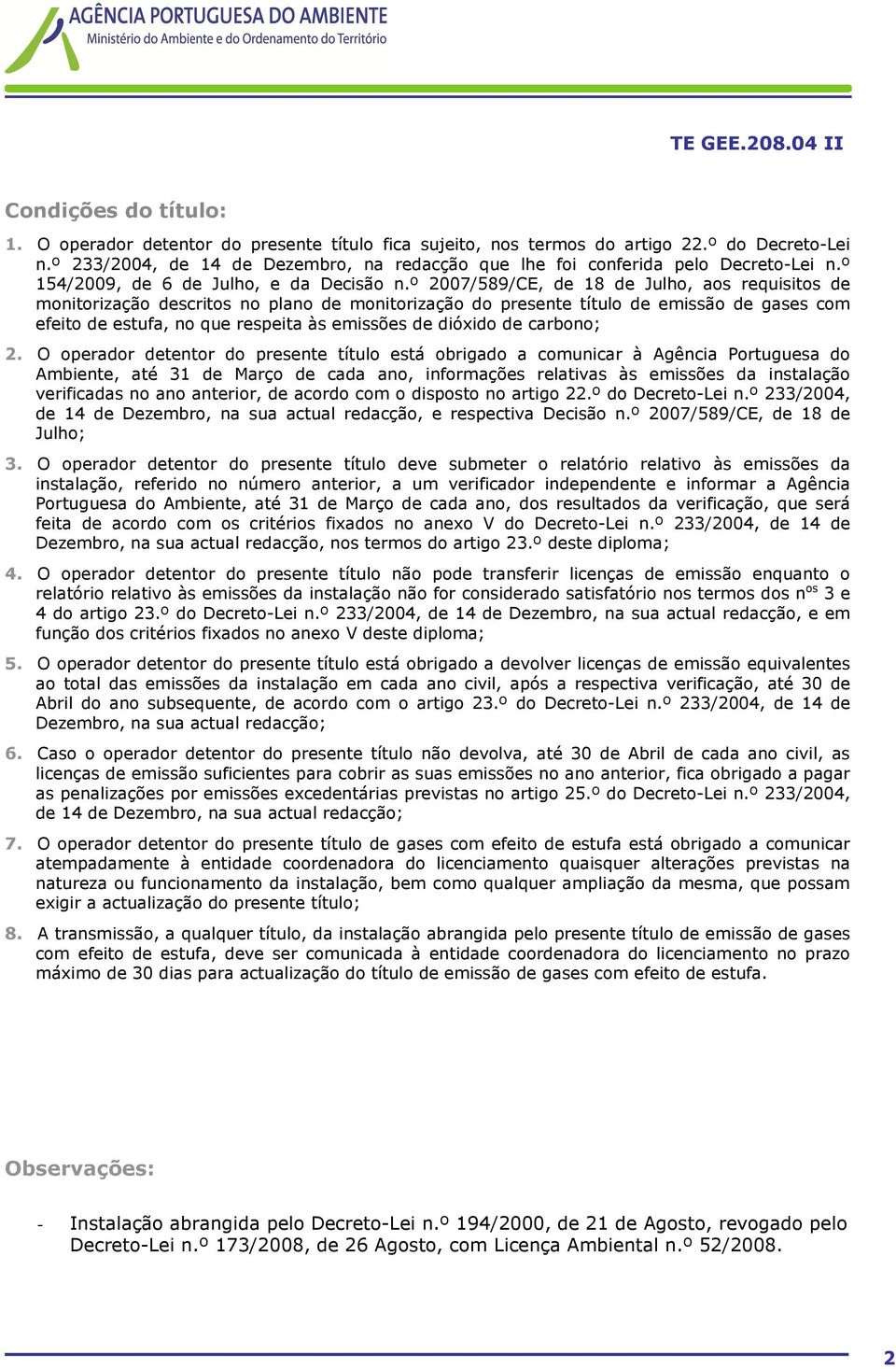 AGÊNCIA PORTUGUESA DO AMBIENTE
Ministério do Ambiente e do Ordenamento do Território

TE GEE.208.04 II

Condições do título:

1. O operador detentor do presente título fica sujeito, nos termos do artigo 22.º do Decreto-Lei n.º 233/2004, de 14 de Dezembro, na redacção que lhe foi conferida pelo Decreto-Lei n.º 154/2009, de 6 de Julho, e da Decisão n.º 2007/589/CE, de 18 de Julho, aos requisitos de monitorização descritos no plano de monitorização do presente título de emissão de gases com efeito de estufa, no que respeita às emissões de dióxido de carbono;

2. O operador detentor do presente título está obrigado a comunicar à Agência Portuguesa do Ambiente, até 31 de Março de cada ano, informações relativas às emissões da instalação verificadas no ano anterior, de acordo com o disposto no artigo 22.º do Decreto-Lei n.º 233/2004, de 14 de Dezembro, na sua actual redacção, e respectiva Decisão n.º 2007/589/CE, de 18 de Julho;

3. O operador detentor do presente título deve submeter o relatório relativo às emissões da instalação, referido no número anterior, a um verificador independente e informar a Agência Portuguesa do Ambiente, até 31 de Março de cada ano, dos resultados da verificação, que será feita de acordo com os critérios fixados no anexo V do Decreto-Lei n.º 233/2004, de 14 de Dezembro, na sua actual redacção, nos termos do artigo 23.º deste diploma;

4. O operador detentor do presente título não pode transferir licenças de emissão enquanto o relatório relativo às emissões da instalação não for considerado satisfatório nos termos dos n$^{os}$ 3 e 4 do artigo 23.º do Decreto-Lei n.º 233/2004, de 14 de Dezembro, na sua actual redacção, e em função dos critérios fixados no anexo V deste diploma;

5. O operador detentor do presente título está obrigado a devolver licenças de emissão equivalentes ao total das emissões da instalação em cada ano civil, após a respectiva verificação, até 30 de Abril do ano subsequente, de acordo com o artigo 23.º do Decreto-Lei n.º 233/2004, de 14 de Dezembro, na sua actual redacção;

6. Caso o operador detentor do presente título não devolva, até 30 de Abril de cada ano civil, as licenças de emissão suficientes para cobrir as suas emissões no ano anterior, fica obrigado a pagar as penalizações por emissões excedentárias previstas no artigo 25.º do Decreto-Lei n.º 233/2004, de 14 de Dezembro, na sua actual redacção;

7. O operador detentor do presente título de gases com efeito de estufa está obrigado a comunicar atempadamente à entidade coordenadora do licenciamento quaisquer alterações previstas na natureza ou funcionamento da instalação, bem como qualquer ampliação da mesma, que possam exigir a actualização do presente título;

8. A transmissão, a qualquer título, da instalação abrangida pelo presente título de emissão de gases com efeito de estufa, deve ser comunicada à entidade coordenadora do licenciamento no prazo máximo de 30 dias para actualização do título de emissão de gases com efeito de estufa.

Observações:

- Instalação abrangida pelo Decreto-Lei n.º 194/2000, de 21 de Agosto, revogado pelo Decreto-Lei n.º 173/2008, de 26 Agosto, com Licença Ambiental n.º 52/2008.

2